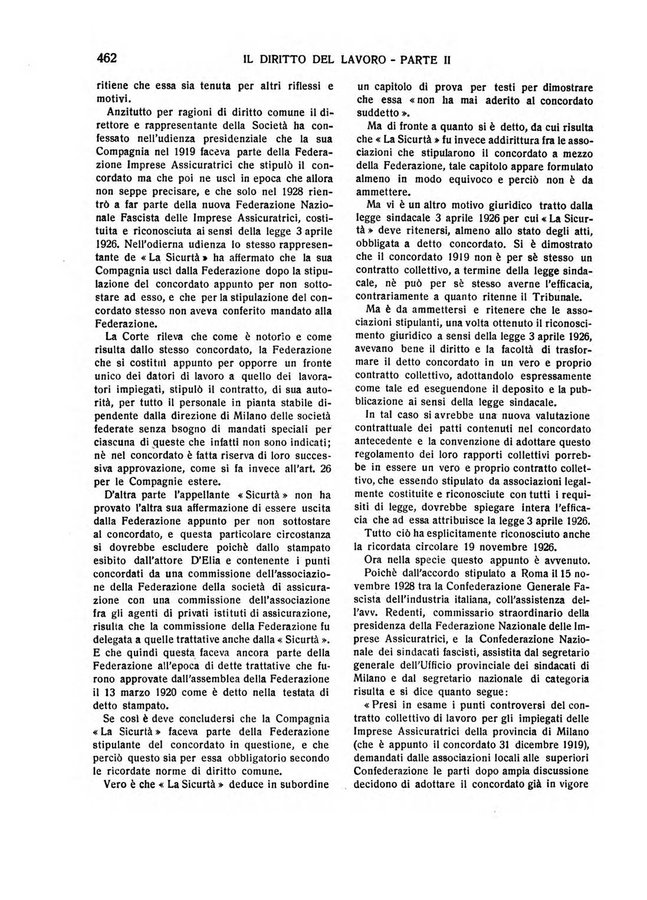 462 IL DIRITTO DEL LAVORO - PARTE II

ritiene che essa sia tenuta per altri riflessi e motivi.

Anzitutto per ragioni di diritto comune il direttore e rappresentante della Società ha confessato nell'udienza presidenziale che la sua Compagnia nel 1919 faceva parte della Federazione Imprese Assicuratrici che stipulò il concordato ma che poi ne uscì in epoca che allora non seppe precisare, e che solo nel 1928 rientrò a far parte della nuova Federazione Nazionale Fascista delle Imprese Assicuratrici, costituita e riconosciuta ai sensi della legge 3 aprile 1926. Nell'odierna udienza lo stesso rappresentante de « La Sicurtà » ha affermato che la sua Compagnia uscì dalla Federazione dopo la stipulazione del concordato appunto per non sottostare ad esso, e che per la stipulazione del concordato stesso non aveva conferito mandato alla Federazione.

La Corte rileva che come è notorio e come risulta dallo stesso concordato, la Federazione che si costituì appunto per opporre un fronte unico dei datori di lavoro a quello dei lavoratori impiegati, stipulò il contratto, di sua autorità, per tutto il personale in pianta stabile dipendente dalla direzione di Milano delle società federate senza bsogno di mandati speciali per ciascuna di queste che infatti non sono indicati; nè nel concordato è fatta riserva di loro successiva approvazione, come si fa invece all'art. 26 per le Compagnie estere.

D'altra parte l'appellante « Sicurtà » non ha provato l'altra sua affermazione di essere uscita dalla Federazione appunto per non sottostare al concordato, e questa particolare circostanza si dovrebbe escludere poichè dallo stampato esibito dall'attore D'Elia e contenente i punti concordati da una commissione dell'associazione della Federazione della società di assicurazione con una commissione dell'associazione fra gli agenti di privati istituti di assicurazione, risulta che la commissione della Federazione fu delegata a quelle trattative anche dalla « Sicurtà ». E che quindi questa faceva ancora parte della Federazione all'epoca di dette trattative che furono approvate dall'assemblea della Federazione il 13 marzo 1920 come è detto nella testata di detto stampato.

Se così è deve concludersi che la Compagnia « La Sicurtà » faceva parte della Federazione stipulante del concordato in questione, e che perciò questo sia per essa obbligatorio secondo le ricordate norme di diritto comune.

Vero è che « La Sicurtà » deduce in subordine un capitolo di prova per testi per dimostrare che essa « non ha mai aderito al concordato suddetto ».

Ma di fronte a quanto si è detto, da cui risulta che « La Sicurtà » fu invece addirittura fra le associazioni che stipularono il concordato a mezzo della Federazione, tale capitolo appare formulato almeno in modo equivoco e perciò non è da ammettere.

Ma vi è un altro motivo giuridico tratto dalla legge sindacale 3 aprile 1926 per cui « La Sicurtà » deve ritenersi, almeno allo stato degli atti, obbligata a detto concordato. Si è dimostrato che il concordato 1919 non è per sè stesso un contratto collettivo, a termine della legge sindacale, nè può per sè stesso averne l'efficacia, contrariamente a quanto ritenne il Tribunale.

Ma è da ammettersi e ritenere che le associazioni stipulanti, una volta ottenuto il riconoscimento giuridico a sensi della legge 3 aprile 1926, avevano bene il diritto e la facoltà di trasformare il detto concordato in un vero e proprio contratto collettivo, adottandolo espressamente come tale ed eseguendone il deposito e la pubblicazione ai sensi della legge sindacale.

In tal caso si avrebbe una nuova valutazione contrattuale dei patti contenuti nel concordato antecedente e la convenzione di adottare questo regolamento dei loro rapporti collettivi porrebbe in essere un vero e proprio contratto collettivo, che essendo stipulato da associazioni legalmente costituite e riconosciute con tutti i requisiti di legge, dovrebbe spiegare intera l'efficacia che ad essa attribuisce la legge 3 aprile 1926.

Tutto ciò ha esplicitamente riconosciuto anche la ricordata circolare 19 novembre 1926.

Ora nella specie questo appunto è avvenuto.

Poichè dall'accordo stipulato a Roma il 15 novembre 1928 tra la Confederazione Generale Fascista dell'industria italiana, coll'assistenza dell'avv. Redenti, commissario straordinario della presidenza della Federazione Nazionale delle Imprese Assicuratrici, e la Confederazione Nazionale dei sindacati fascisti, assistita dal segretario generale dell'Ufficio provinciale dei sindacati di Milano e dal segretario nazionale di categoria risulta e si dice quanto segue:

« Presi in esame i punti controversi del contratto collettivo di lavoro per gli impiegati delle Imprese Assicuratrici della provincia di Milano (che è appunto il concordato 31 dicembre 1919), demandati dalle associazioni locali alle superiori Confederazione le parti dopo ampia discussione decidono di adottare il concordato già in vigore